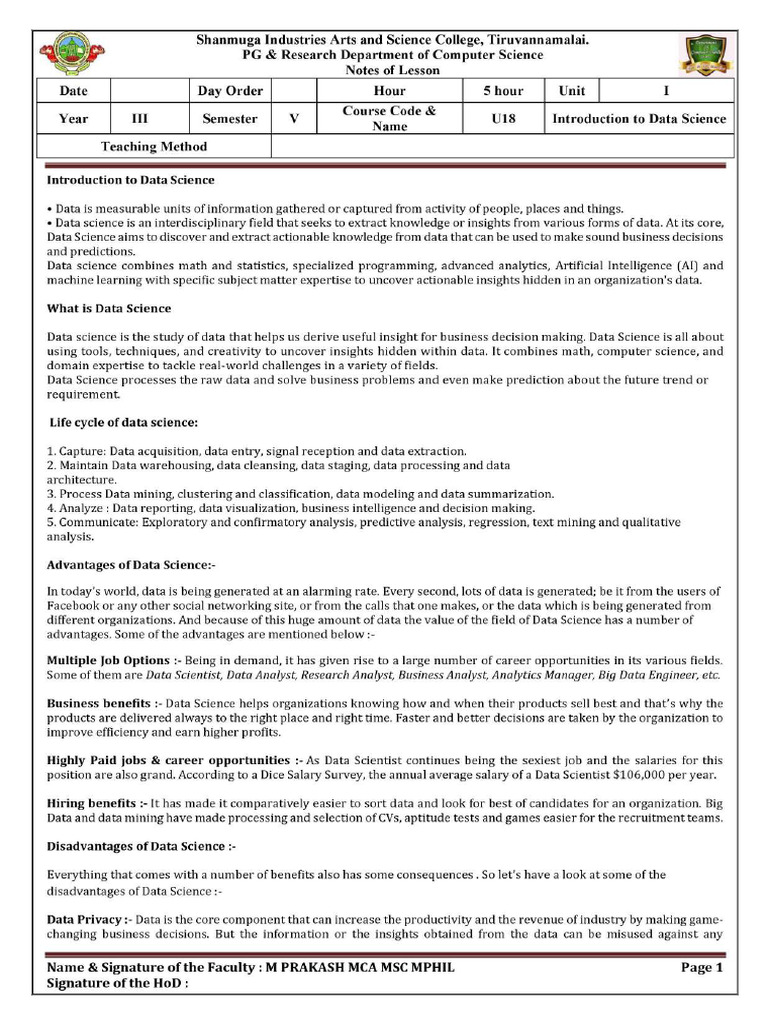 Shanmuga Industries Arts and Science College, Tiruvannamalai.
PG & Research Department of Computer Science
Notes of Lesson

| Date | | Day Order | | Hour | 5 hour | Unit | I |
|---|---|---|---|---|---|---|---|
| Year | III | Semester | V | Course Code & Name | U18 | Introduction to Data Science | |
| Teaching Method | | | | | | | |

Introduction to Data Science

• Data is measurable units of information gathered or captured from activity of people, places and things.
• Data science is an interdisciplinary field that seeks to extract knowledge or insights from various forms of data. At its core, Data Science aims to discover and extract actionable knowledge from data that can be used to make sound business decisions and predictions.
Data science combines math and statistics, specialized programming, advanced analytics, Artificial Intelligence (AI) and machine learning with specific subject matter expertise to uncover actionable insights hidden in an organization's data.

What is Data Science

Data science is the study of data that helps us derive useful insight for business decision making. Data Science is all about using tools, techniques, and creativity to uncover insights hidden within data. It combines math, computer science, and domain expertise to tackle real-world challenges in a variety of fields.
Data Science processes the raw data and solve business problems and even make prediction about the future trend or requirement.

Life cycle of data science:

1. Capture: Data acquisition, data entry, signal reception and data extraction.
2. Maintain Data warehousing, data cleansing, data staging, data processing and data architecture.
3. Process Data mining, clustering and classification, data modeling and data summarization.
4. Analyze : Data reporting, data visualization, business intelligence and decision making.
5. Communicate: Exploratory and confirmatory analysis, predictive analysis, regression, text mining and qualitative analysis.

Advantages of Data Science:-

In today's world, data is being generated at an alarming rate. Every second, lots of data is generated; be it from the users of Facebook or any other social networking site, or from the calls that one makes, or the data which is being generated from different organizations. And because of this huge amount of data the value of the field of Data Science has a number of advantages. Some of the advantages are mentioned below :-

Multiple Job Options :- Being in demand, it has given rise to a large number of career opportunities in its various fields. Some of them are Data Scientist, Data Analyst, Research Analyst, Business Analyst, Analytics Manager, Big Data Engineer, etc.

Business benefits :- Data Science helps organizations knowing how and when their products sell best and that's why the products are delivered always to the right place and right time. Faster and better decisions are taken by the organization to improve efficiency and earn higher profits.

Highly Paid jobs & career opportunities :- As Data Scientist continues being the sexiest job and the salaries for this position are also grand. According to a Dice Salary Survey, the annual average salary of a Data Scientist $106,000 per year.

Hiring benefits :- It has made it comparatively easier to sort data and look for best of candidates for an organization. Big Data and data mining have made processing and selection of CVs, aptitude tests and games easier for the recruitment teams.

Disadvantages of Data Science :-

Everything that comes with a number of benefits also has some consequences . So let's have a look at some of the disadvantages of Data Science :-

Data Privacy :- Data is the core component that can increase the productivity and the revenue of industry by making game-changing business decisions. But the information or the insights obtained from the data can be misused against any

Name & Signature of the Faculty : M PRAKASH MCA MSC MPHIL
Page 1
Signature of the HoD :